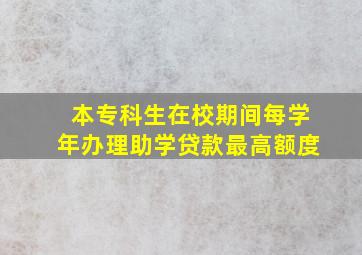 本专科生在校期间每学年办理助学贷款最高额度